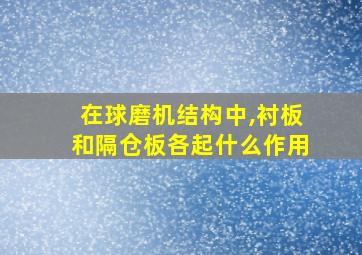 在球磨机结构中,衬板和隔仓板各起什么作用